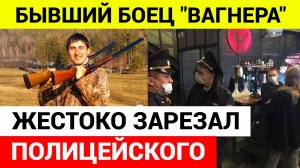 БЫВШИЙ БОЕЦ "ВАГНЕРА"

ЖЕСТОКО ЗАРЕЗАЛ

ПОЛИЦЕЙСКОГО